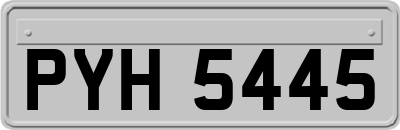 PYH 5445